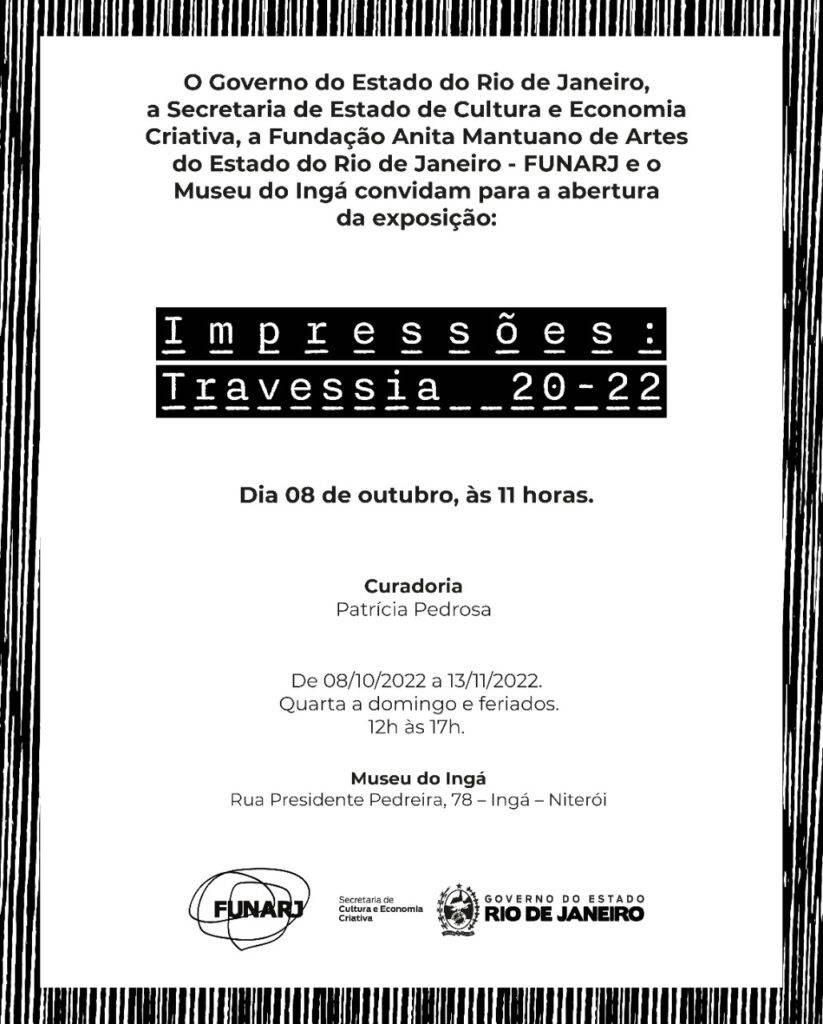 O Governo do Estado do Rio de Janeiro, a Secretaria de Estado de Cultura e Economia Criativa, a Fundação Anita Mantuano de Artes do Estado do Rio de Janeiro - FUNARJ e o Museu do Ingá convidam para a abertura da exposição:

Impressões:
Travessia 20-22

Dia 08 de outubro, às 11 horas.

Curadoria
Patrícia Pedrosa

De 08/10/2022 a 13/11/2022.
Quarta a domingo e feriados.
12h às 17h.

Museu do Ingá
Rua Presidente Pedreira, 78 – Ingá – Niterói

FUNARJ

Secretaria de Cultura e Economia Criativa

GOVERNO DO ESTADO
RIO DE JANEIRO